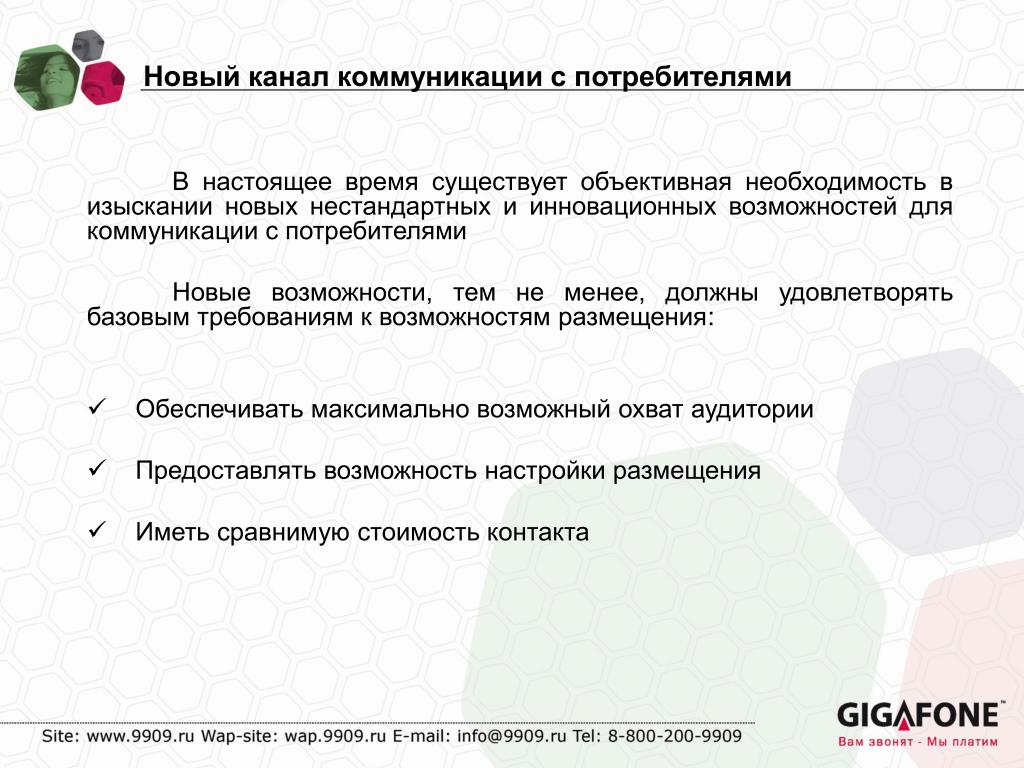 Новый канал коммуникации с потребителями

В настоящее время существует объективная необходимость в изыскании новых нестандартных и инновационных возможностей для коммуникации с потребителями

Новые возможности, тем не менее, должны удовлетворять базовым требованиям к возможностям размещения:

✓ Обеспечивать максимально возможный охват аудитории

✓ Предоставлять возможность настройки размещения

✓ Иметь сравнимую стоимость контакта

Site: www.9909.ru Wap-site: wap.9909.ru E-mail: info@9909.ru Tel: 8-800-200-9909

GIGAFONE
Вам звонят - Мы платим